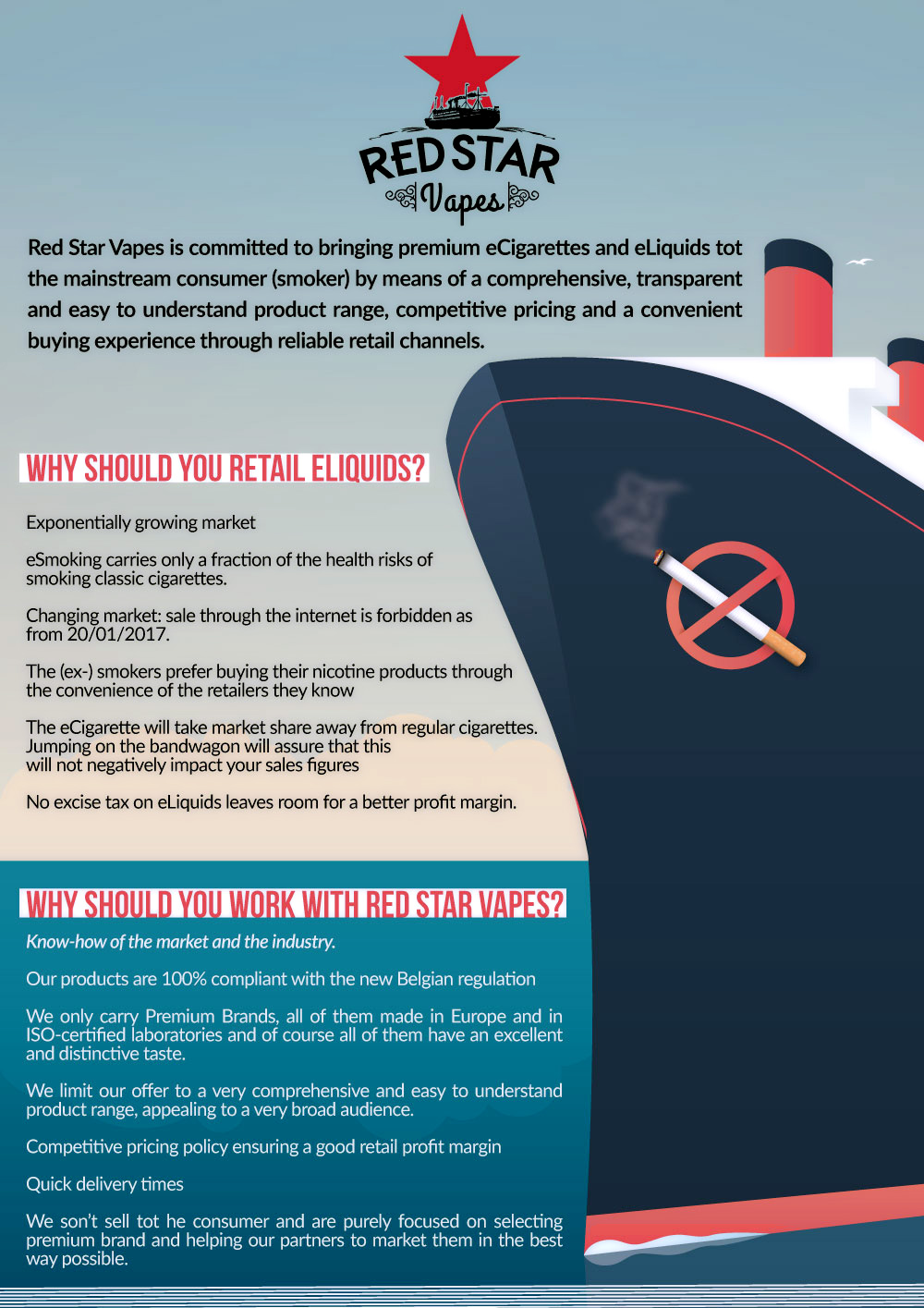 RED STAR
Vapes

Red Star Vapes is committed to bringing premium eCigarettes and eLiquids tot the mainstream consumer (smoker) by means of a comprehensive, transparent and easy to understand product range, competitive pricing and a convenient buying experience through reliable retail channels.

WHY SHOULD YOU RETAIL ELIQUIDS?

Exponentially growing market

eSmoking carries only a fraction of the health risks of smoking classic cigarettes.

Changing market: sale through the internet is forbidden as from 20/01/2017.

The (ex-) smokers prefer buying their nicotine products through the convenience of the retailers they know

The eCigarette will take market share away from regular cigarettes. Jumping on the bandwagon will assure that this will not negatively impact your sales figures

No excise tax on eLiquids leaves room for a better profit margin.

WHY SHOULD YOU WORK WITH RED STAR VAPES?

Know-how of the market and the industry.

Our products are 100% compliant with the new Belgian regulation

We only carry Premium Brands, all of them made in Europe and in ISO-certified laboratories and of course all of them have an excellent and distinctive taste.

We limit our offer to a very comprehensive and easy to understand product range, appealing to a very broad audience.

Competitive pricing policy ensuring a good retail profit margin

Quick delivery times

We son't sell tot he consumer and are purely focused on selecting premium brand and helping our partners to market them in the best way possible.